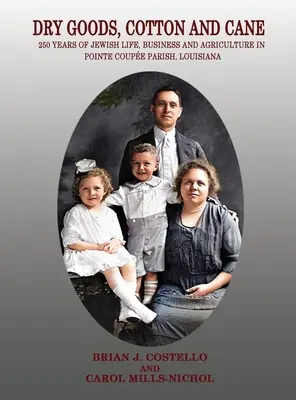 DRY GOODS, COTTON AND CANE

250 YEARS OF JEWISH LIFE, BUSINESS AND AGRICULTURE IN POINTE COUPÉE PARISH, LOUISIANA

BRIAN J. COSTELLO
AND
CAROL MILLS-NICHOL